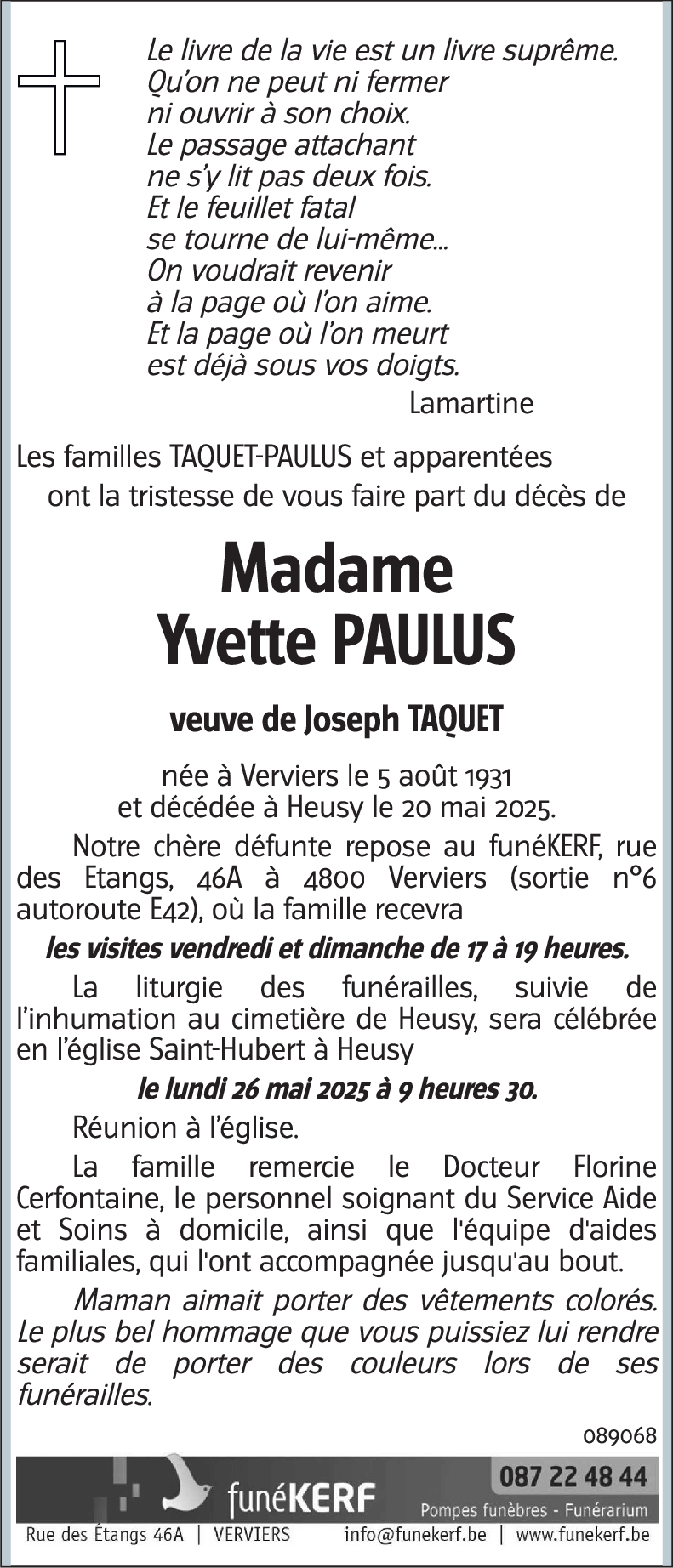 Le livre de la vie est un livre suprême.
Qu'on ne peut ni fermer
ni ouvrir à son choix.
Le passage attachant
ne s'y lit pas deux fois.
Et le feuillet fatal
se tourne de lui-même...
On voudrait revenir
à la page où l'on aime.
Et la page où l'on meurt
est déjà sous vos doigts.
Lamartine

Les familles TAQUET-PAULUS et apparentées ont la tristesse de vous faire part du décès de

Madame
Yvette PAULUS

veuve de Joseph TAQUET

née à Verviers le 5 août 1931
et décédée à Heusy le 20 mai 2025.

Notre chère défunte repose au funéKERF, rue des Etangs, 46A à 4800 Verviers (sortie n°6 autoroute E42), où la famille recevra

les visites vendredi et dimanche de 17 à 19 heures.

La liturgie des funérailles, suivie de l'inhumation au cimetière de Heusy, sera célébrée en l'église Saint-Hubert à Heusy

le lundi 26 mai 2025 à 9 heures 30.

Réunion à l'église.

La famille remercie le Docteur Florine Cerfontaine, le personnel soignant du Service Aide et Soins à domicile, ainsi que l'équipe d'aides familiales, qui l'ont accompagnée jusqu'au bout.

Maman aimait porter des vêtements colorés. Le plus bel hommage que vous puissiez lui rendre serait de porter des couleurs lors de ses funérailles.

089068

funéKERF
087 22 48 44
Pompes funèbres - Funérarium
Rue des Étangs 46A | VERVIERS info@funekerf.be | www.funekerf.be